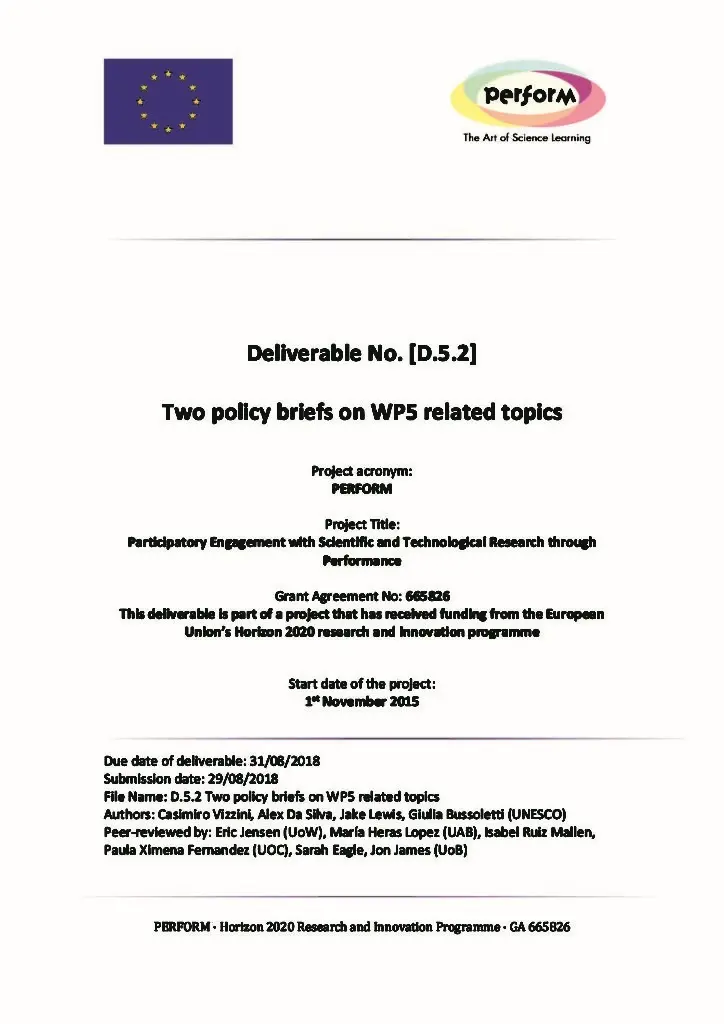 perform
The Art of Science Learning

Deliverable No. [D.5.2]

Two policy briefs on WP5 related topics

Project acronym:
PERFORM

Project Title:
Participatory Engagement with Scientific and Technological Research through Performance

Grant Agreement No: 665826
This deliverable is part of a project that has received funding from the European Union's Horizon 2020 research and innovation programme

Start date of the project:
1$^{st}$ November 2015

Due date of deliverable: 31/08/2018
Submission date: 29/08/2018
File Name: D.5.2 Two policy briefs on WP5 related topics
Authors: Casimiro Vizzini, Alex Da Silva, Jake Lewis, Giulia Bussoletti (UNESCO)
Peer-reviewed by: Eric Jensen (UoW), María Heras Lopez (UAB), Isabel Ruiz Mallen, Paula Ximena Fernandez (UOC), Sarah Eagle, Jon James (UoB)

PERFORM · Horizon 2020 Research and Innovation Programme · GA 665826